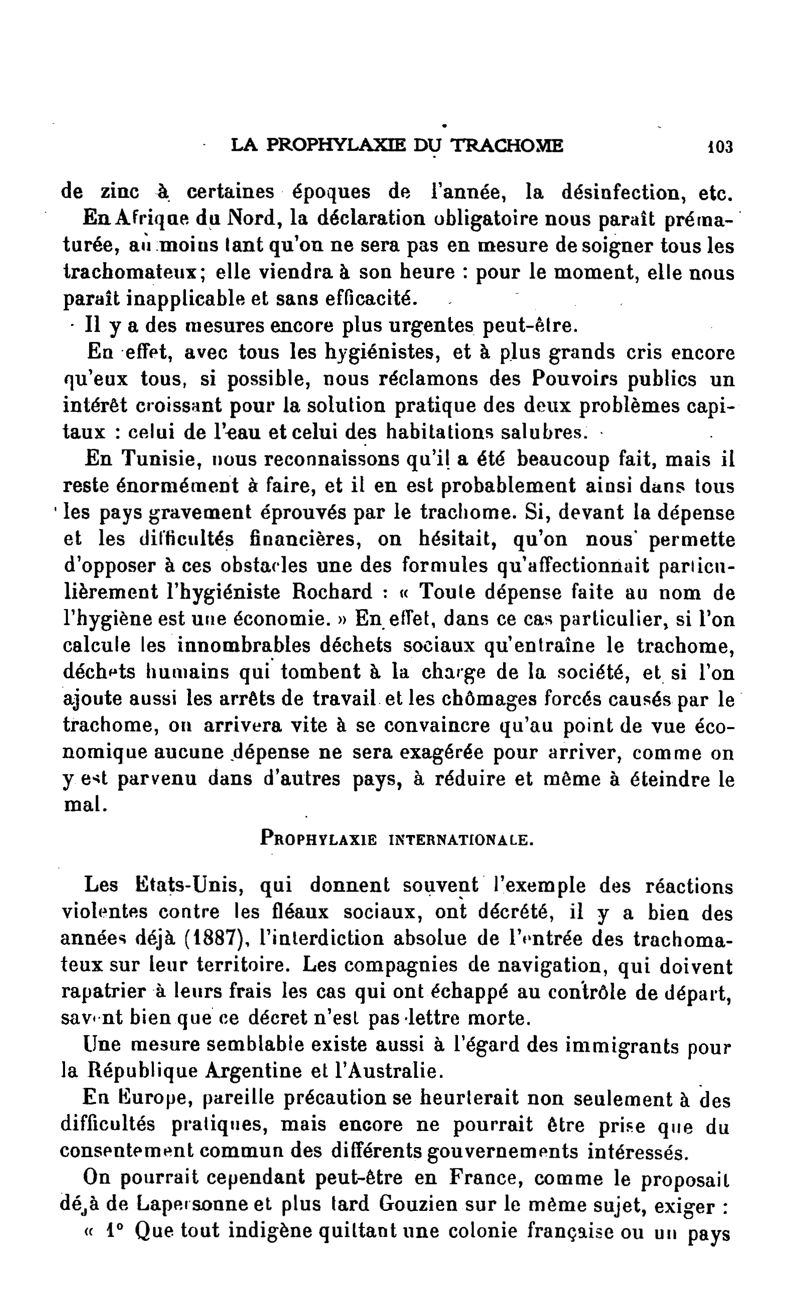 LA PROPHYLAXIE DU TRACHOME 103

de zinc à certaines époques de l'année, la désinfection, etc.

En Afrique du Nord, la déclaration obligatoire nous paraît prématurée, au moins tant qu'on ne sera pas en mesure de soigner tous les trachomateux; elle viendra à son heure : pour le moment, elle nous paraît inapplicable et sans efficacité.

Il y a des mesures encore plus urgentes peut-être.

En effet, avec tous les hygiénistes, et à plus grands cris encore qu'eux tous, si possible, nous réclamons des Pouvoirs publics un intérêt croissant pour la solution pratique des deux problèmes capitaux : celui de l'eau et celui des habitations salubres.

En Tunisie, nous reconnaissons qu'il a été beaucoup fait, mais il reste énormément à faire, et il en est probablement ainsi dans tous les pays gravement éprouvés par le trachome. Si, devant la dépense et les difficultés financières, on hésitait, qu'on nous permette d'opposer à ces obstacles une des formules qu'affectionnait particulièrement l'hygiéniste Rochard : « Toute dépense faite au nom de l'hygiène est une économie. » En effet, dans ce cas particulier, si l'on calcule les innombrables déchets sociaux qu'entraîne le trachome, déchets humains qui tombent à la charge de la société, et si l'on ajoute aussi les arrêts de travail et les chômages forcés causés par le trachome, on arrivera vite à se convaincre qu'au point de vue économique aucune dépense ne sera exagérée pour arriver, comme on y est parvenu dans d'autres pays, à réduire et même à éteindre le mal.

PROPHYLAXIE INTERNATIONALE.

Les Etats-Unis, qui donnent souvent l'exemple des réactions violentes contre les fléaux sociaux, ont décrété, il y a bien des années déjà (1887), l'interdiction absolue de l'entrée des trachomateux sur leur territoire. Les compagnies de navigation, qui doivent rapatrier à leurs frais les cas qui ont échappé au contrôle de départ, savent bien que ce décret n'est pas lettre morte.

Une mesure semblable existe aussi à l'égard des immigrants pour la République Argentine et l'Australie.

En Europe, pareille précaution se heurterait non seulement à des difficultés pratiques, mais encore ne pourrait être prise que du consentement commun des différents gouvernements intéressés.

On pourrait cependant peut-être en France, comme le proposait déjà de Lapersonne et plus tard Gouzien sur le même sujet, exiger :

« 1° Que tout indigène quittant une colonie française ou un pays